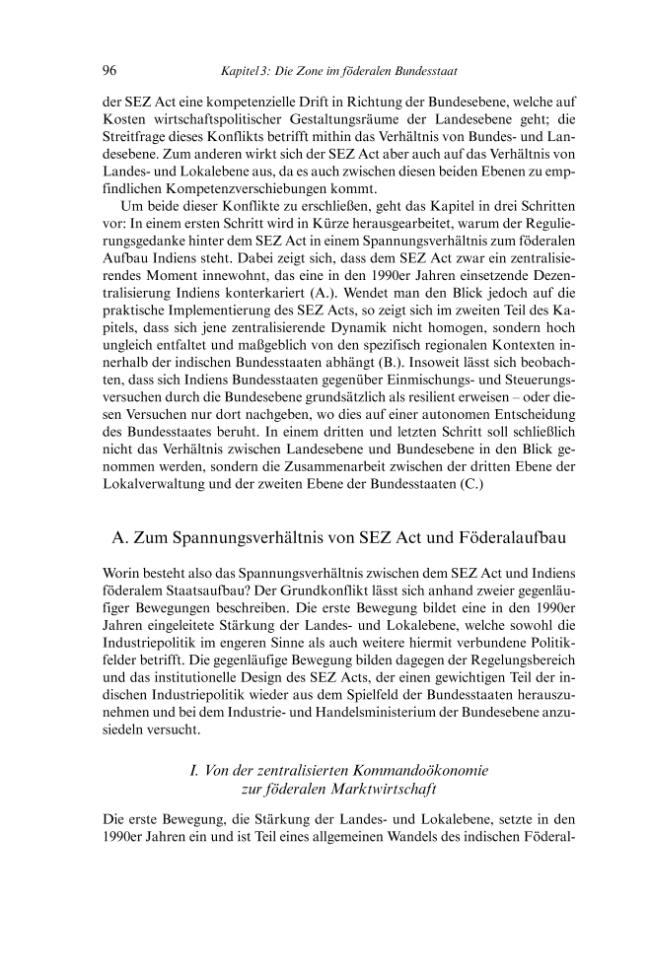 96 Kapitel 3: Die Zone im föderalen Bundesstaat

der SEZ Act eine kompetenzielle Drift in Richtung der Bundesebene, welche auf Kosten wirtschaftspolitischer Gestaltungsräume der Landesebene geht; die Streitfrage dieses Konflikts betrifft mithin das Verhältnis von Bundes- und Landesebene. Zum anderen wirkt sich der SEZ Act aber auch auf das Verhältnis von Landes- und Lokalebene aus, da es auch zwischen diesen beiden Ebenen zu empfindlichen Kompetenzverschiebungen kommt.

Um beide dieser Konflikte zu erschließen, geht das Kapitel in drei Schritten vor: In einem ersten Schritt wird in Kürze herausgearbeitet, warum der Regulierungsgedanke hinter dem SEZ Act in einem Spannungsverhältnis zum föderalen Aufbau Indiens steht. Dabei zeigt sich, dass dem SEZ Act zwar ein zentralisierendes Moment innewohnt, das eine in den 1990er Jahren einsetzende Dezentralisierung Indiens konterkariert (A.). Wendet man den Blick jedoch auf die praktische Implementierung des SEZ Acts, so zeigt sich im zweiten Teil des Kapitels, dass sich jene zentralisierende Dynamik nicht homogen, sondern hoch ungleich entfaltet und maßgeblich von den spezifisch regionalen Kontexten innerhalb der indischen Bundesstaaten abhängt (B.). Insoweit lässt sich beobachten, dass sich Indiens Bundesstaaten gegenüber Einmischungs- und Steuerungsversuchen durch die Bundesebene grundsätzlich als resilient erweisen – oder diesen Versuchen nur dort nachgeben, wo dies auf einer autonomen Entscheidung des Bundesstaates beruht. In einem dritten und letzten Schritt soll schließlich nicht das Verhältnis zwischen Landesebene und Bundesebene in den Blick genommen werden, sondern die Zusammenarbeit zwischen der dritten Ebene der Lokalverwaltung und der zweiten Ebene der Bundesstaaten (C.)

A. Zum Spannungsverhältnis von SEZ Act und Föderalaufbau

Worin besteht also das Spannungsverhältnis zwischen dem SEZ Act und Indiens föderalem Staatsaufbau? Der Grundkonflikt lässt sich anhand zweier gegenläufiger Bewegungen beschreiben. Die erste Bewegung bildet eine in den 1990er Jahren eingeleitete Stärkung der Landes- und Lokalebene, welche sowohl die Industriepolitik im engeren Sinne als auch weitere hiermit verbundene Politikfelder betrifft. Die gegenläufige Bewegung bilden dagegen der Regelungsbereich und das institutionelle Design des SEZ Acts, der einen gewichtigen Teil der indischen Industriepolitik wieder aus dem Spielfeld der Bundesstaaten herauszunehmen und bei dem Industrie- und Handelsministerium der Bundesebene anzusiedeln versucht.

I. Von der zentralisierten Kommandoökonomie
zur föderalen Marktwirtschaft

Die erste Bewegung, die Stärkung der Landes- und Lokalebene, setzte in den 1990er Jahren ein und ist Teil eines allgemeinen Wandels des indischen Föderal-